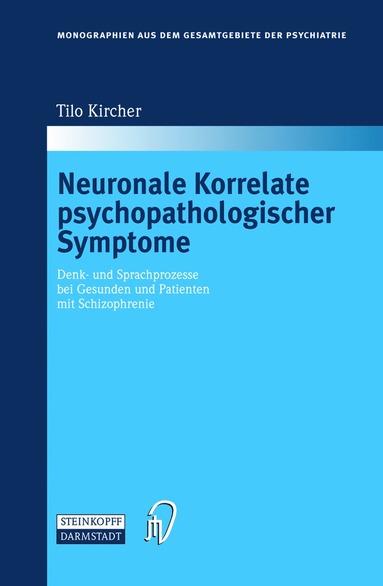 MONOGRAPHIEN AUS DEM GESAMTGEBIETE DER PSYCHIATRIE

Tilo Kircher

Neuronale Korrelate psychopathologischer Symptome

Denk- und Sprachprozesse bei Gesunden und Patienten mit Schizophrenie

STEINKOPFF
DARMSTADT